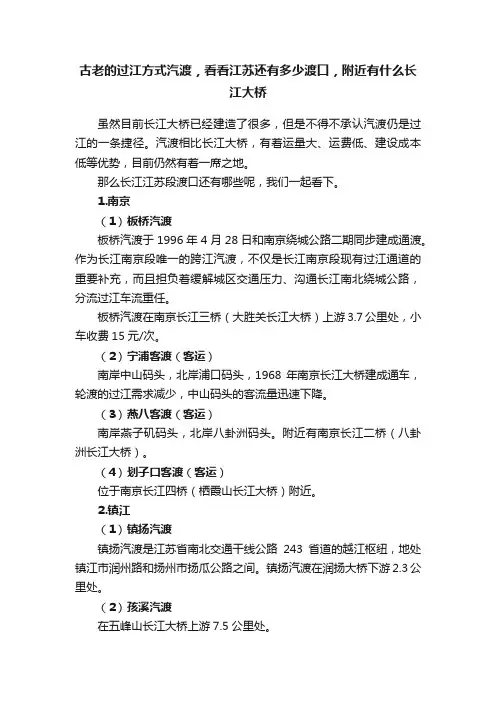 古老的过江方式汽渡，看看江苏还有多少渡口，附近有什么长江大桥

虽然目前长江大桥已经建造了很多，但是不得不承认汽渡仍是过江的一条捷径。汽渡相比长江大桥，有着运量大、运费低、建设成本低等优势，目前仍然有着一席之地。

那么长江江苏段渡口还有哪些呢，我们一起看下。

1.南京

（1）板桥汽渡

板桥汽渡于 1996 年 4 月 28 日和南京绕城公路二期同步建成通渡。作为长江南京段唯一的跨江汽渡，不仅是长江南京段现有过江通道的重要补充，而且担负着缓解城区交通压力、沟通长江南北绕城公路，分流过江车流重任。

板桥汽渡在南京长江三桥（大胜关长江大桥）上游 3.7 公里处，小车收费 15 元/次。

（2）宁浦客渡（客运）

南岸中山码头，北岸浦口码头，1968 年南京长江大桥建成通车，轮渡的过江需求减少，中山码头的客流量迅速下降。

（3）燕八客渡（客运）

南岸燕子矶码头，北岸八卦洲码头。附近有南京长江二桥（八卦洲长江大桥）。

（4）划子口客渡（客运）

位于南京长江四桥（栖霞山长江大桥）附近。

2.镇江

（1）镇扬汽渡

镇扬汽渡是江苏省南北交通干线公路 243 省道的越江枢纽，地处镇江市润州路和扬州市扬瓜公路之间。镇扬汽渡在润扬大桥下游 2.3 公里处。

（2）孩溪汽渡

在五峰山长江大桥上游 7.5 公里处。